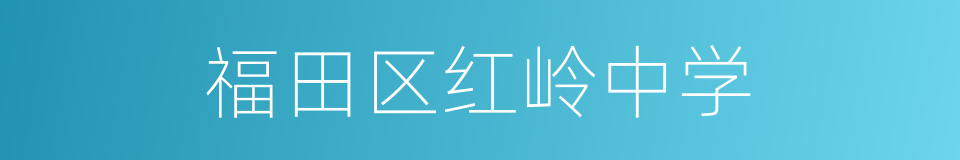 福田区红岭中学